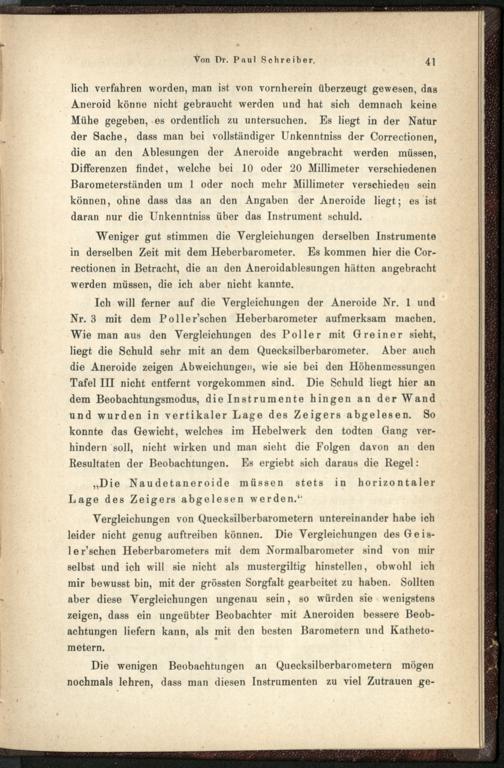 Von Dr. Paul Schreiber. 41

lich verfahren worden, man ist von vornherein überzeugt gewesen, das Aneroid könne nicht gebraucht werden und hat sich demnach keine Mühe gegeben, es ordentlich zu untersuchen. Es liegt in der Natur der Sache, dass man bei vollständiger Unkenntniss der Correctionen, die an den Ablesungen der Aneroide angebracht werden müssen, Differenzen findet, welche bei 10 oder 20 Millimeter verschiedenen Barometerständen um 1 oder noch mehr Millimeter verschieden sein können, ohne dass das an den Angaben der Aneroide liegt; es ist daran nur die Unkenntniss über das Instrument schuld.

Weniger gut stimmen die Vergleichungen derselben Instrumente in derselben Zeit mit dem Heberbarometer. Es kommen hier die Correctionen in Betracht, die an den Aneroidablesungen hätten angebracht werden müssen, die ich aber nicht kannte.

Ich will ferner auf die Vergleichungen der Aneroide Nr. 1 und Nr. 3 mit dem Poller'schen Heberbarometer aufmerksam machen. Wie man aus den Vergleichungen des Poller mit Greiner sieht, liegt die Schuld sehr mit an dem Quecksilberbarometer. Aber auch die Aneroide zeigen Abweichungen, wie sie bei den Höhenmessungen Tafel III nicht entfernt vorgekommen sind. Die Schuld liegt hier an dem Beobachtungsmodus, die Instrumente hingen an der Wand und wurden in vertikaler Lage des Zeigers abgelesen. So konnte das Gewicht, welches im Hebelwerk den todten Gang verhindern soll, nicht wirken und man sieht die Folgen davon an den Resultaten der Beobachtungen. Es ergiebt sich daraus die Regel:

„Die Naudetaneroide müssen stets in horizontaler Lage des Zeigers abgelesen werden.“

Vergleichungen von Quecksilberbarometern untereinander habe ich leider nicht genug auftreiben können. Die Vergleichungen des Geisler'schen Heberbarometers mit dem Normalbarometer sind von mir selbst und ich will sie nicht als mustergiltig hinstellen, obwohl ich mir bewusst bin, mit der grössten Sorgfalt gearbeitet zu haben. Sollten aber diese Vergleichungen ungenau sein, so würden sie wenigstens zeigen, dass ein ungeübter Beobachter mit Aneroiden bessere Beobachtungen liefern kann, als mit den besten Barometern und Kathetometern.

Die wenigen Beobachtungen an Quecksilberbarometern mögen nochmals lehren, dass man diesen Instrumenten zu viel Zutrauen ge-